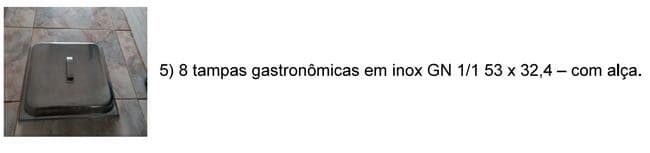 5) 8 tampas gastronômicas em inox GN 1/1 53 x 32,4 – com alça.